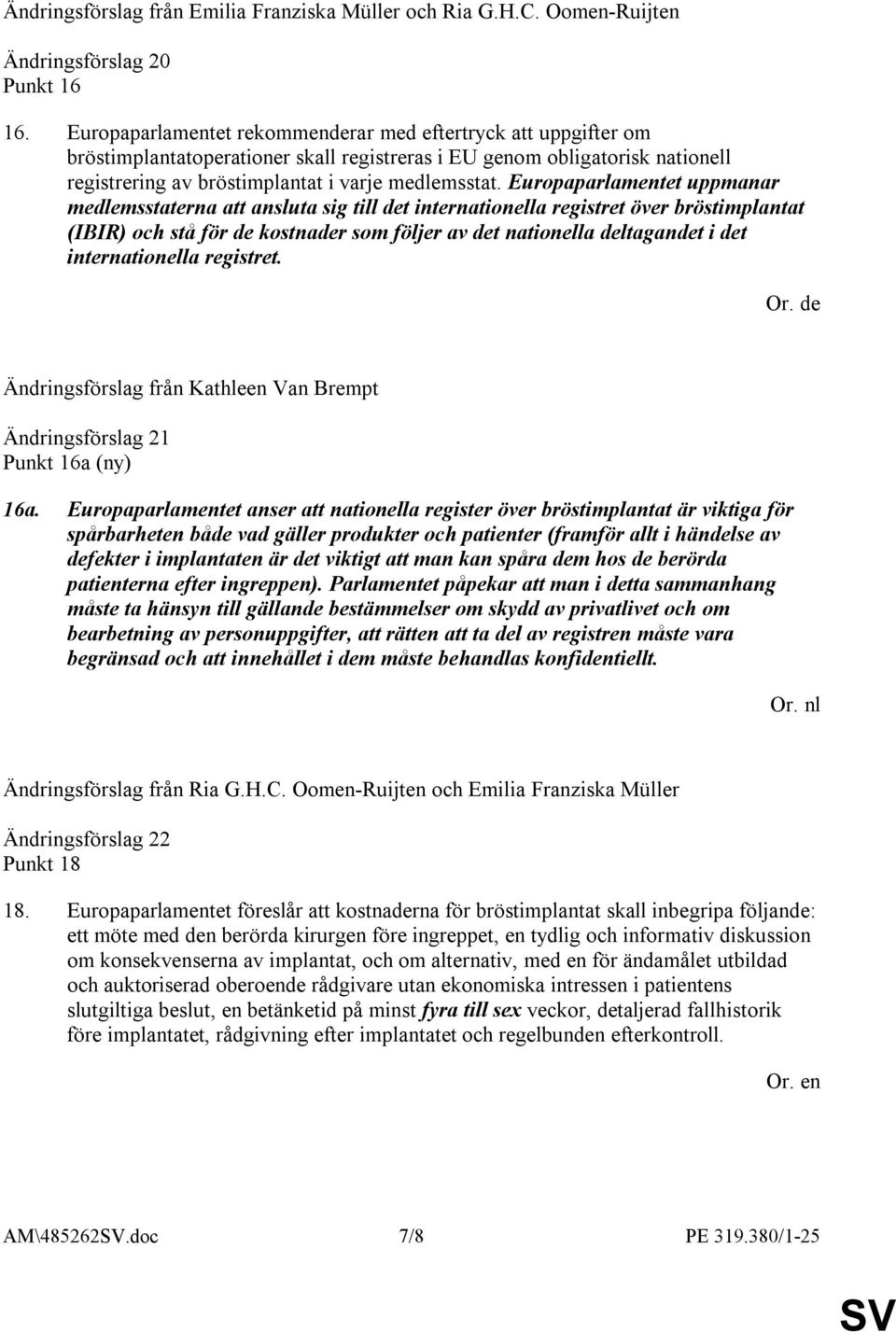 Ändringsförslag från Emilia Franziska Müller och Ria G.H.C. Oomen-Ruijten

Ändringsförslag 20
Punkt 16

16. Europaparlamentet rekommenderar med eftertryck att uppgifter om bröstimplantatoperationer skall registreras i EU genom obligatorisk nationell registrering av bröstimplantat i varje medlemsstat. Europaparlamentet uppmanar medlemsstaterna att ansluta sig till det internationella registret över bröstimplantat (IBIR) och stå för de kostnader som följer av det nationella deltagandet i det internationella registret.

Or. de

Ändringsförslag från Kathleen Van Brempt

Ändringsförslag 21
Punkt 16a (ny)

16a. Europaparlamentet anser att nationella register över bröstimplantat är viktiga för spårbarheten både vad gäller produkter och patienter (framför allt i händelse av defekter i implantaten är det viktigt att man kan spåra dem hos de berörda patienterna efter ingreppen). Parlamentet påpekar att man i detta sammanhang måste ta hänsyn till gällande bestämmelser om skydd av privatlivet och om bearbetning av personuppgifter, att rätten att ta del av registren måste vara begränsad och att innehållet i dem måste behandlas konfidentiellt.

Or. nl

Ändringsförslag från Ria G.H.C. Oomen-Ruijten och Emilia Franziska Müller

Ändringsförslag 22
Punkt 18

18. Europaparlamentet föreslår att kostnaderna för bröstimplantat skall inbegripa följande: ett möte med den berörda kirurgen före ingreppet, en tydlig och informativ diskussion om konsekvenserna av implantat, och om alternativ, med en för ändamålet utbildad och auktoriserad oberoende rådgivare utan ekonomiska intressen i patientens slutgiltiga beslut, en betänketid på minst fyra till sex veckor, detaljerad fallhistorik före implantatet, rådgivning efter implantatet och regelbunden efterkontroll.

Or. en

AM\485262SV.doc 7/8 PE 319.380/1-25

SV